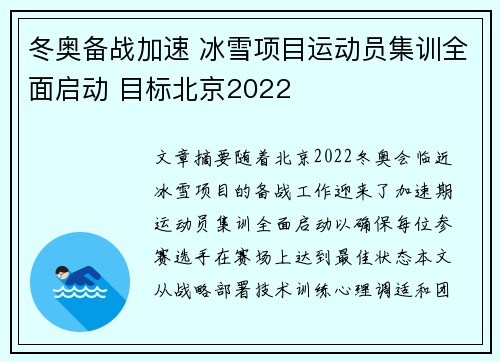 冬奥备战加速 冰雪项目运动员集训全面启动 目标北京2022

文章摘要随着北京2022冬奥会临近冰雪项目的备战工作迎来了加速期运动员集训全面启动以确保每位参赛选手在赛场上达到最佳状态本文从战略部署技术训练心理调适和团